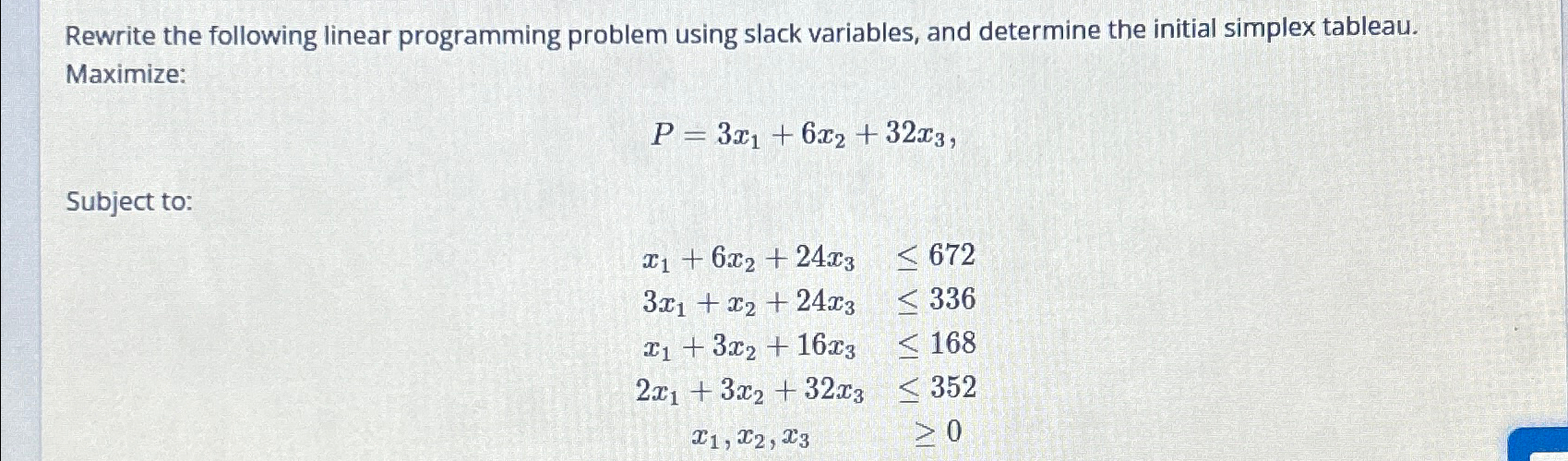 Rewrite the following linear programming problem using slack variables, and determine the initial simplex tableau.
Maximize:

$P = 3x_1 + 6x_2 + 32x_3,$

Subject to:

$x_1 + 6x_2 + 24x_3 \leq 672$
$3x_1 + x_2 + 24x_3 \leq 336$
$x_1 + 3x_2 + 16x_3 \leq 168$
$2x_1 + 3x_2 + 32x_3 \leq 352$
$x_1, x_2, x_3 \geq 0$